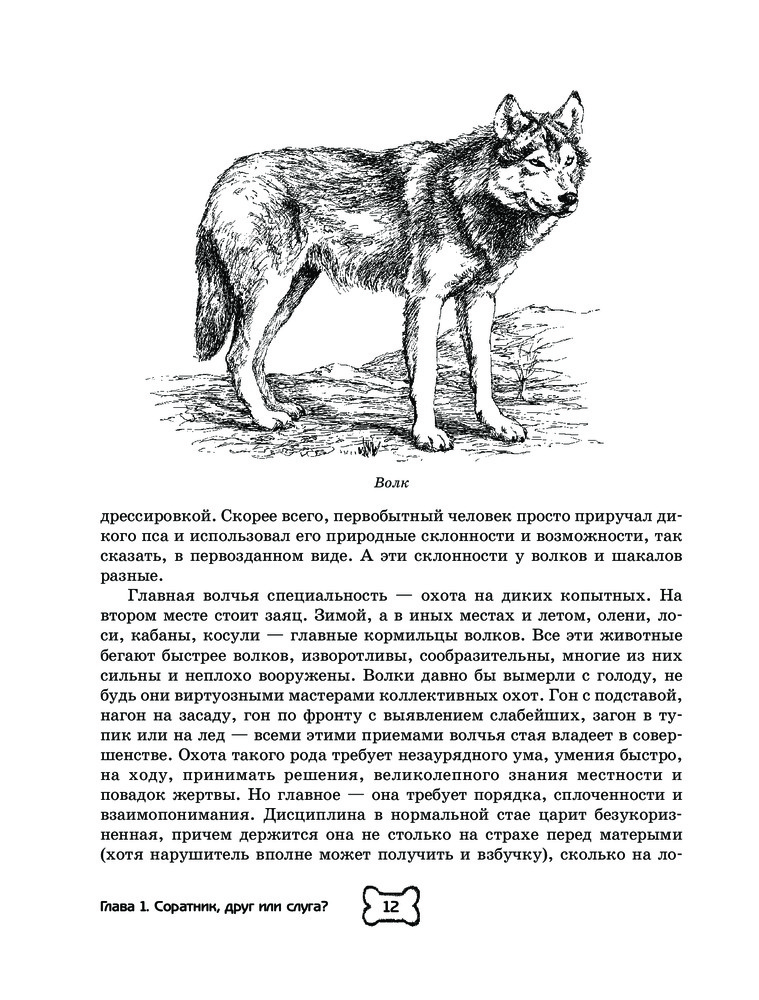 Волк

дрессировкой. Скорее всего, первобытный человек просто приручал дикого пса и использовал его природные склонности и возможности, так сказать, в первозданном виде. А эти склонности у волков и шакалов разные.

Главная волчья специальность — охота на диких копытных. На втором месте стоит заяц. Зимой, а в иных местах и летом, олени, лоси, кабаны, косули — главные кормильцы волков. Все эти животные бегают быстрее волков, изворотливы, сообразительны, многие из них сильны и неплохо вооружены. Волки давно бы вымерли с голоду, не будь они виртуозными мастерами коллективных охот. Гон с подставой, нагон на засаду, гон по фронту с выявлением слабейших, загон в тупик или на лед — всеми этими приемами волчья стая владеет в совершенстве. Охота такого рода требует незаурядного ума, умения быстро, на ходу, принимать решения, великолепного знания местности и повадок жертвы. Но главное — она требует порядка, сплоченности и взаимопонимания. Дисциплина в нормальной стае царит безукоризненная, причем держится она не столько на страхе перед матерыми (хотя нарушитель вполне может получить и взбучку), сколько на ло-

Глава 1. Соратник, друг или слуга?

12